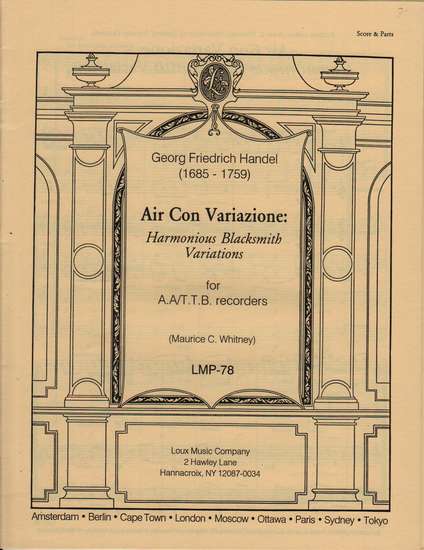 Score & Parts

Georg Friedrich Handel
(1685 - 1759)

Air Con Variazione:
Harmonious Blacksmith Variations

for
A.A/T.T.B. recorders

(Maurice C. Whitney)

LMP-78

Loux Music Company
2 Hawley Lane
Hannacroix, NY 12087-0034

Amsterdam • Berlin • Cape Town • London • Moscow • Ottawa • Paris • Sydney • Tokyo